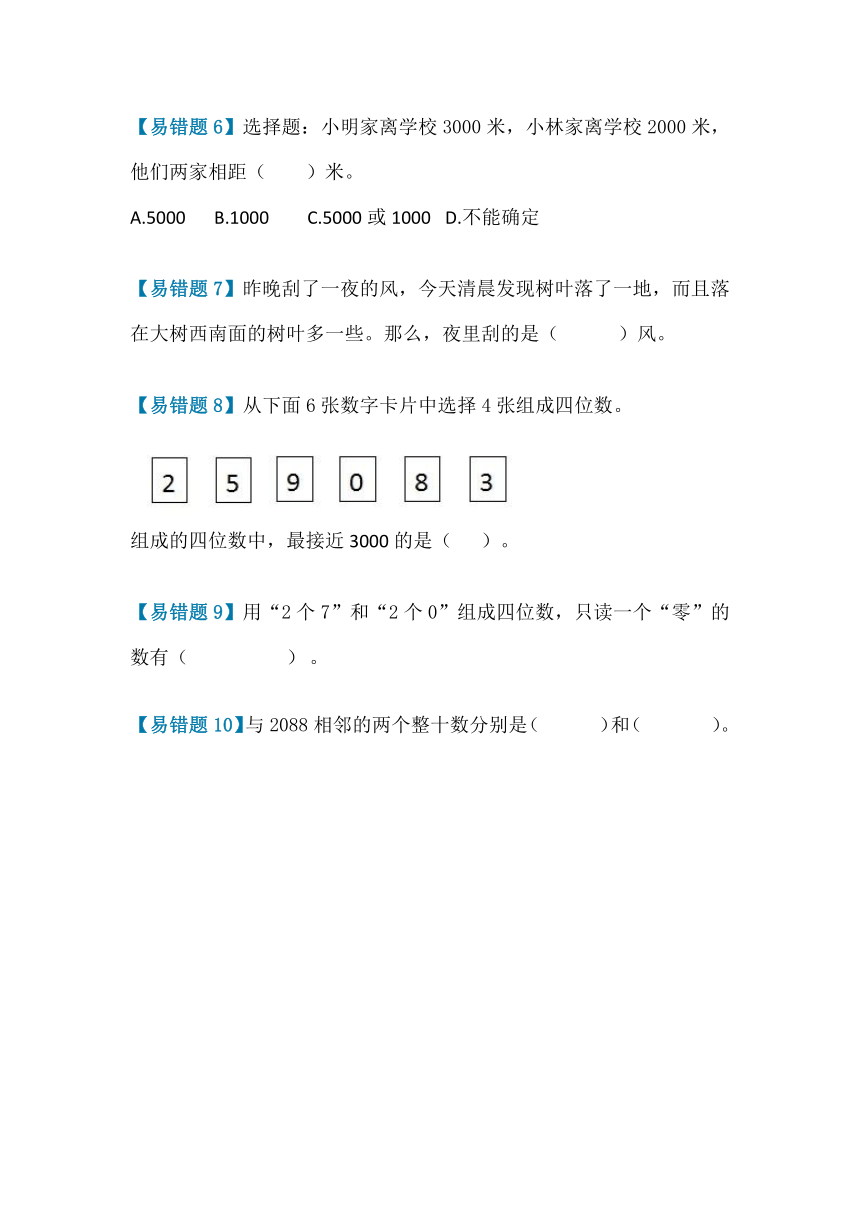 【易错题 6】选择题：小明家离学校 3000 米，小林家离学校 2000 米，他们两家相距（　　）米。

A.5000　B.1000　C.5000 或 1000　D.不能确定

【易错题 7】昨晚刮了一夜的风，今天清晨发现树叶落了一地，而且落在大树西南面的树叶多一些。那么，夜里刮的是（　　）风。

【易错题 8】从下面 6 张数字卡片中选择 4 张组成四位数。

2　5　9　0　8　3

组成的四位数中，最接近 3000 的是（　）。

【易错题 9】用“2 个 7”和“2 个 0”组成四位数，只读一个“零”的数有（　　　）。

【易错题 10】与 2088 相邻的两个整十数分别是（　　）和（　　）。